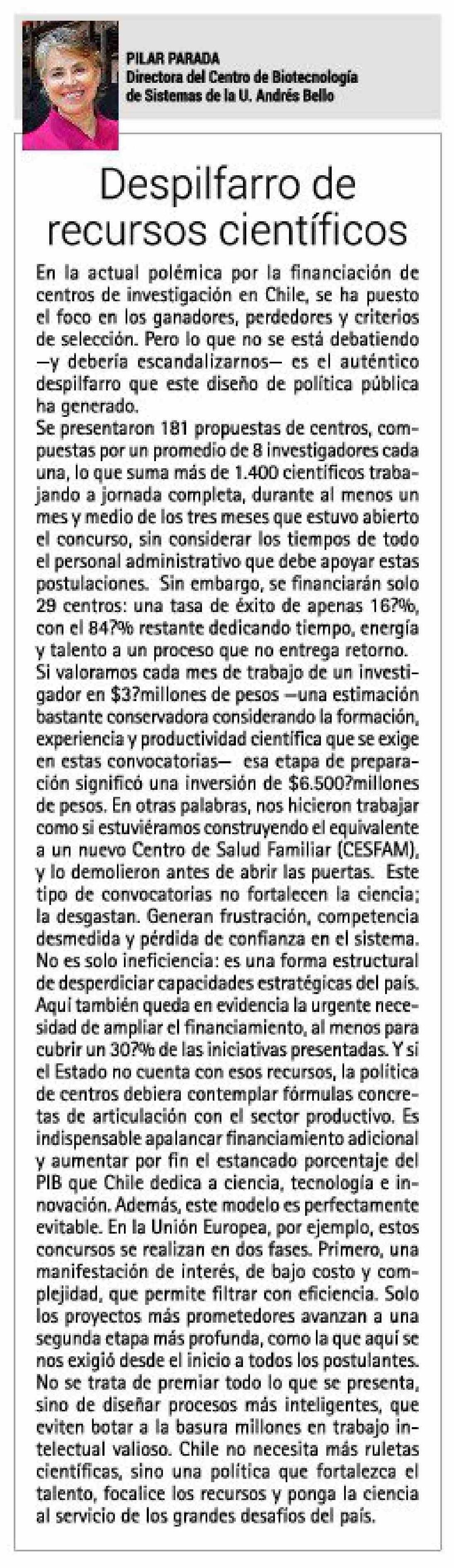 PILAR PARADA
Directora del Centro de Biotecnología de Sistemas de la U. Andrés Bello

Despilfarro de recursos científicos

En la actual polémica por la financiación de centros de investigación en Chile, se ha puesto el foco en los ganadores, perdedores y criterios de selección. Pero lo que no se está debatiendo —y debería escandalizarnos— es el auténtico despilfarro que este diseño de política pública ha generado.
Se presentaron 181 propuestas de centros, compuestas por un promedio de 8 investigadores cada una, lo que suma más de 1.400 científicos trabajando a jornada completa, durante al menos un mes y medio de los tres meses que estuvo abierto el concurso, sin considerar los tiempos de todo el personal administrativo que debe apoyar estas postulaciones. Sin embargo, se financiarán solo 29 centros: una tasa de éxito de apenas 16?%, con el 84?% restante dedicando tiempo, energía y talento a un proceso que no entrega retorno.
Si valoramos cada mes de trabajo de un investigador en $3?millones de pesos —una estimación bastante conservadora considerando la formación, experiencia y productividad científica que se exige en estas convocatorias— esa etapa de preparación significó una inversión de $6.500?millones de pesos. En otras palabras, nos hicieron trabajar como si estuviéramos construyendo el equivalente a un nuevo Centro de Salud Familiar (CESFAM), y lo demolieron antes de abrir las puertas. Este tipo de convocatorias no fortalecen la ciencia; la desgastan. Generan frustración, competencia desmedida y pérdida de confianza en el sistema. No es solo ineficiencia: es una forma estructural de desperdiciar capacidades estratégicas del país. Aquí también queda en evidencia la urgente necesidad de ampliar el financiamiento, al menos para cubrir un 30?% de las iniciativas presentadas. Y si el Estado no cuenta con esos recursos, la política de centros debiera contemplar fórmulas concretas de articulación con el sector productivo. Es indispensable apalancar financiamiento adicional y aumentar por fin el estancado porcentaje del PIB que Chile dedica a ciencia, tecnología e innovación. Además, este modelo es perfectamente evitable. En la Unión Europea, por ejemplo, estos concursos se realizan en dos fases. Primero, una manifestación de interés, de bajo costo y complejidad, que permite filtrar con eficiencia. Solo los proyectos más prometedores avanzan a una segunda etapa más profunda, como la que aquí se nos exigió desde el inicio a todos los postulantes. No se trata de premiar todo lo que se presenta, sino de diseñar procesos más inteligentes, que eviten botar a la basura millones en trabajo intelectual valioso. Chile no necesita más ruletas científicas, sino una política que fortalezca el talento, focalice los recursos y ponga la ciencia al servicio de los grandes desafíos del país.